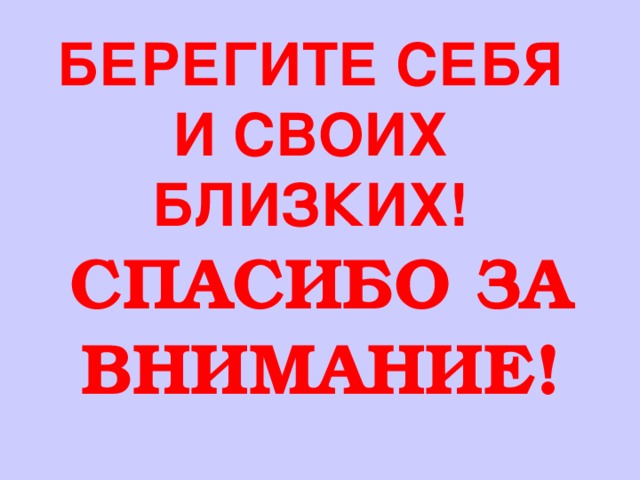 БЕРЕГИТЕ СЕБЯ И СВОИХ БЛИЗКИХ!

СПАСИБО ЗА ВНИМАНИЕ!